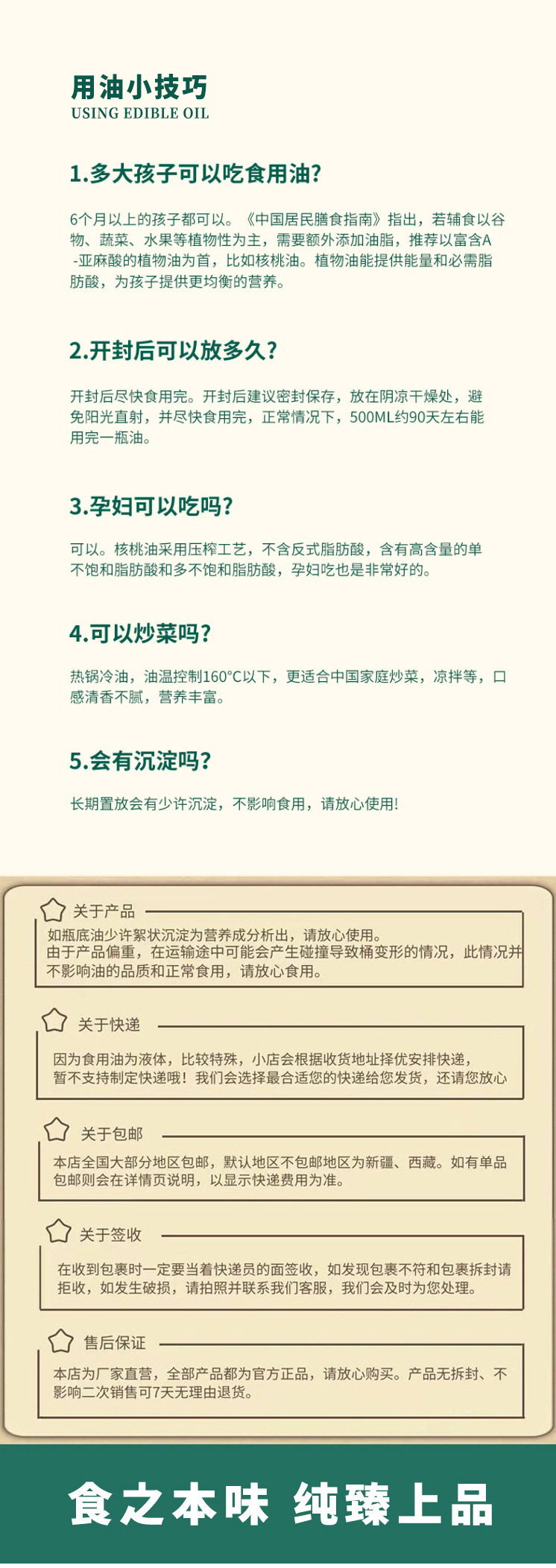 用油小技巧
USING EDIBLE OIL

1.多大孩子可以吃食用油?

6个月以上的孩子都可以。《中国居民膳食指南》指出，若辅食以谷物、蔬菜、水果等植物性为主，需要额外添加油脂，推荐以富含A-亚麻酸的植物油为首，比如核桃油。植物油能提供能量和必需脂肪酸，为孩子提供更均衡的营养。

2.开封后可以放多久?

开封后尽快食用完。开封后建议密封保存，放在阴凉干燥处，避免阳光直射，并尽快食用完，正常情况下，500ML约90天左右能用完一瓶油。

3.孕妇可以吃吗?

可以。核桃油采用压榨工艺，不含反式脂肪酸，含有高含量的单不饱和脂肪酸和多不饱和脂肪酸，孕妇吃也是非常好的。

4.可以炒菜吗?

热锅冷油，油温控制160°C以下，更适合中国家庭炒菜，凉拌等，口感清香不腻，营养丰富。

5.会有沉淀吗?

长期置放会有少许沉淀，不影响食用，请放心使用!

关于产品

如瓶底油少许絮状沉淀为营养成分析出，请放心使用。
由于产品偏重，在运输途中可能会产生碰撞导致桶变形的情况，此情况并不影响油的品质和正常食用，请放心食用。

关于快递

因为食用油为液体，比较特殊，小店会根据收货地址择优安排快递，暂不支持制定快递哦！我们会选择最合适您的快递给您发货，还请您放心

关于包邮

本店全国大部分地区包邮，默认地区不包邮地区为新疆、西藏。如有单品包邮则会在详情页说明，以显示快递费用为准。

关于签收

在收到包裹时一定要当着快递员的面签收，如发现包裹不符和包裹拆封请拒收，如发生破损，请拍照并联系我们客服，我们会及时为您处理。

售后保证

本店为厂家直营，全部产品都为官方正品，请放心购买。产品无拆封、不影响二次销售可7天无理由退货。

食之本味 纯臻上品